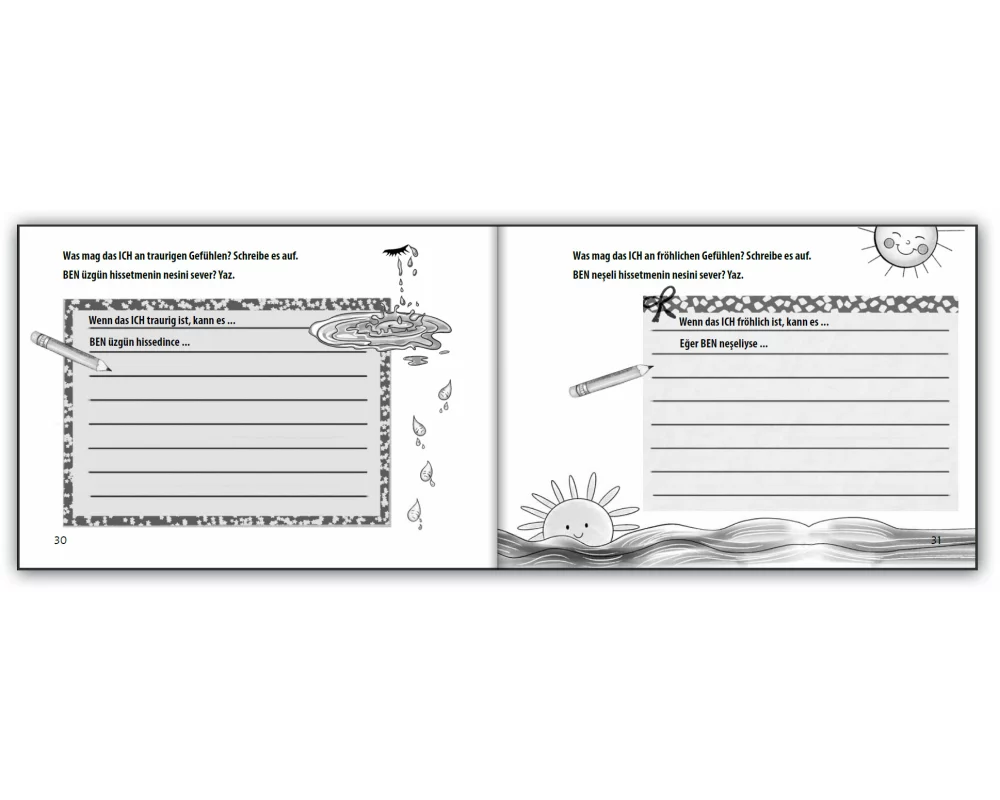 Was mag das ICH an traurigen Gefühlen? Schreibe es auf.
BEN üzgün hissetmenin nesini sever? Yaz.

Wenn das ICH traurig ist, kann es ...
BEN üzgün hissedince ...

30

Was mag das ICH an fröhlichen Gefühlen? Schreibe es auf.
BEN neşeli hissetmenin nesini sever? Yaz.

Wenn das ICH fröhlich ist, kann es ...
Eğer BEN neşeliyse ...

31